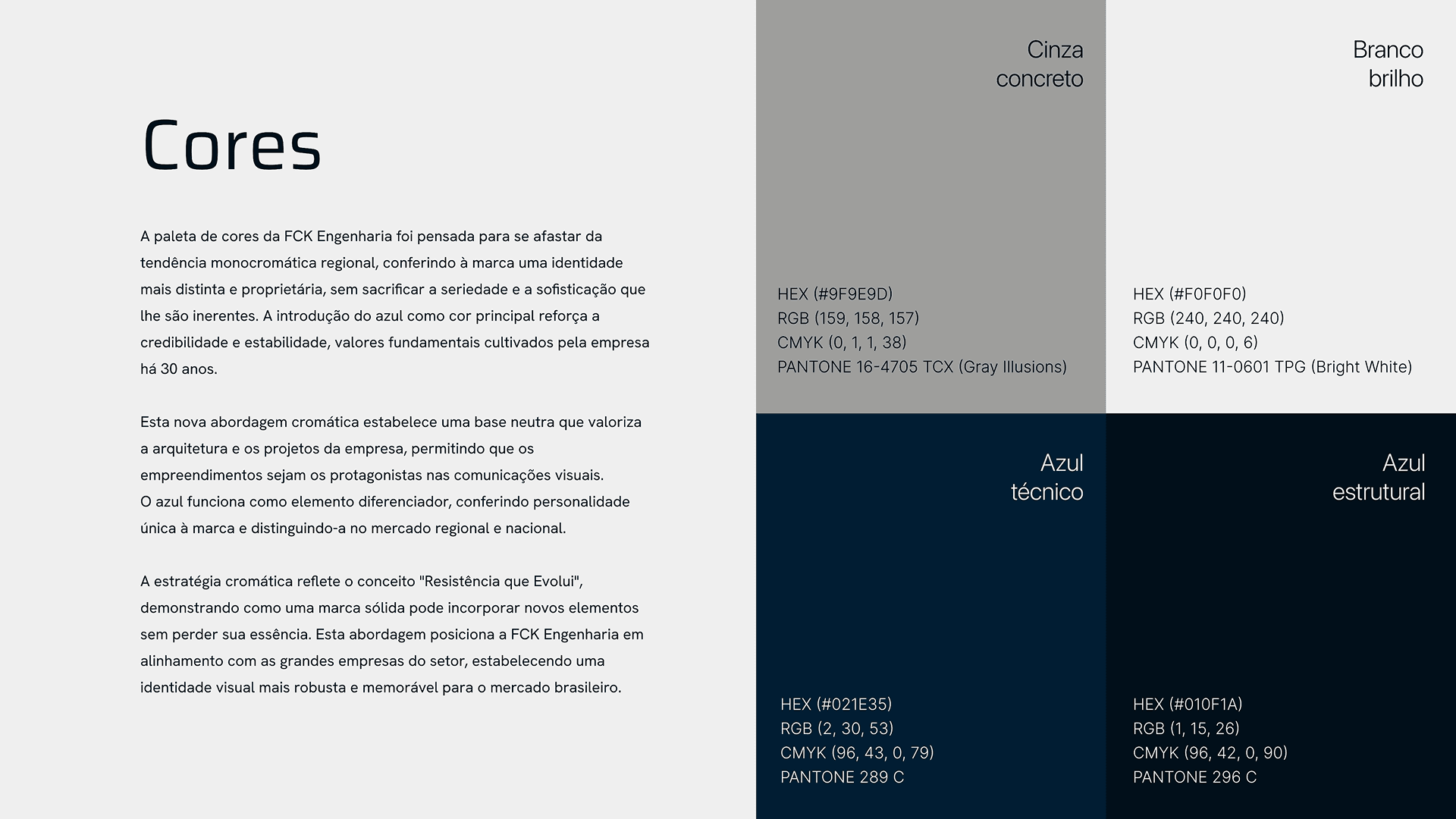 Cores

A paleta de cores da FCK Engenharia foi pensada para se afastar da tendência monocromática regional, conferindo à marca uma identidade mais distinta e proprietária, sem sacrificar a seriedade e a sofisticação que lhe são inerentes. A introdução do azul como cor principal reforça a credibilidade e estabilidade, valores fundamentais cultivados pela empresa há 30 anos.

Esta nova abordagem cromática estabelece uma base neutra que valoriza a arquitetura e os projetos da empresa, permitindo que os empreendimentos sejam os protagonistas nas comunicações visuais.
O azul funciona como elemento diferenciador, conferindo personalidade única à marca e distinguindo-a no mercado regional e nacional.

A estratégia cromática reflete o conceito "Resistência que Evolui", demonstrando como uma marca sólida pode incorporar novos elementos sem perder sua essência. Esta abordagem posiciona a FCK Engenharia em alinhamento com as grandes empresas do setor, estabelecendo uma identidade visual mais robusta e memorável para o mercado brasileiro.

Cinza concreto

HEX (#9F9E9D)
RGB (159, 158, 157)
CMYK (0, 1, 1, 38)
PANTONE 16-4705 TCX (Gray Illusions)

Branco brilho

HEX (#F0F0F0)
RGB (240, 240, 240)
CMYK (0, 0, 0, 6)
PANTONE 11-0601 TPG (Bright White)

Azul técnico

HEX (#021E35)
RGB (2, 30, 53)
CMYK (96, 43, 0, 79)
PANTONE 289 C

Azul estrutural

HEX (#010F1A)
RGB (1, 15, 26)
CMYK (96, 42, 0, 90)
PANTONE 296 C